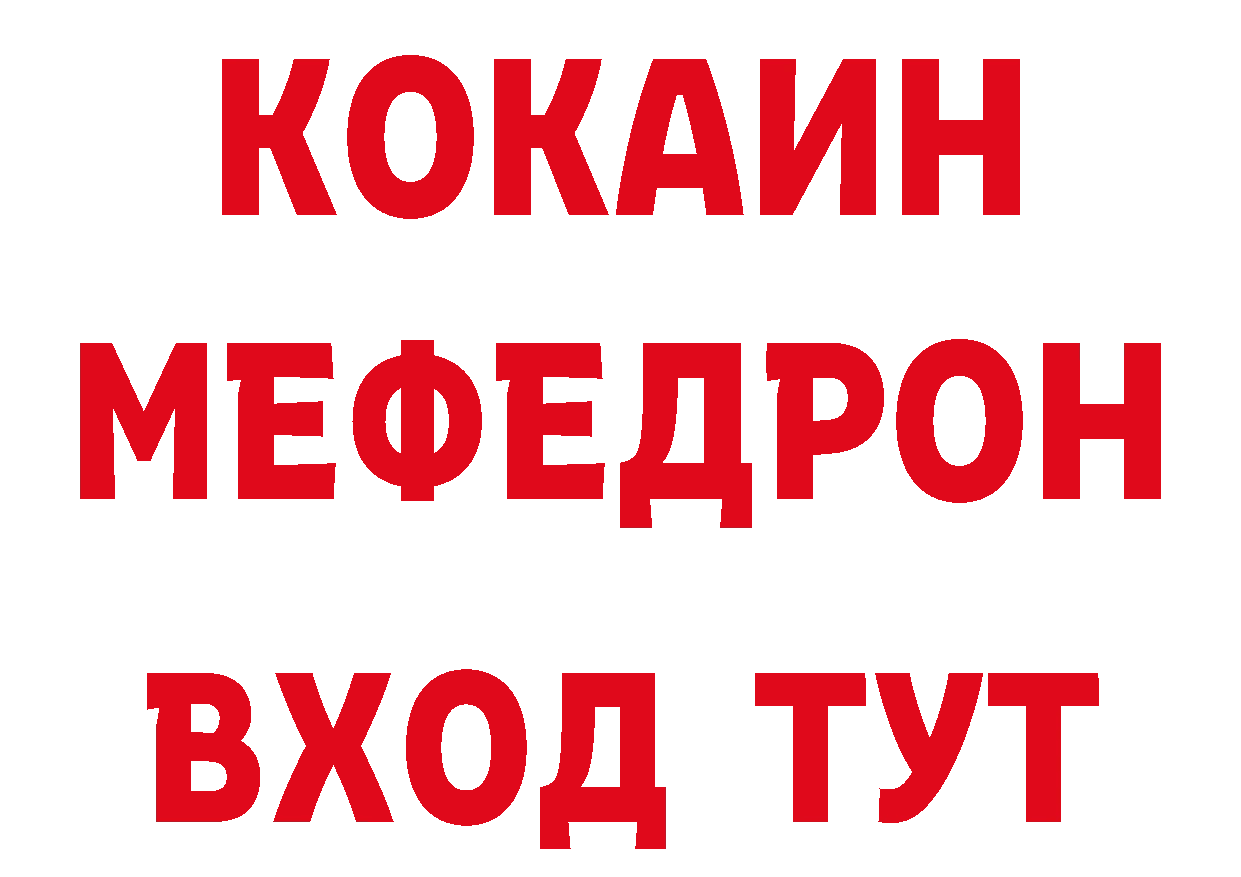 КОКАИН
МЕФЕДРОН
ВХОД ТУТ